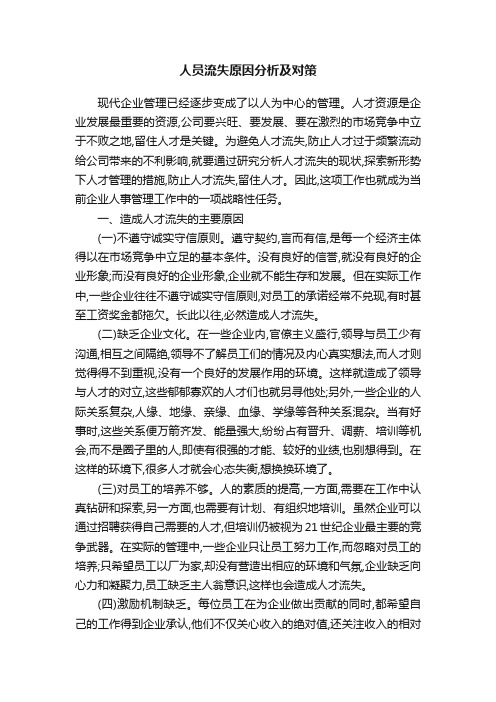 人员流失原因分析及对策

现代企业管理已经逐步变成了以人为中心的管理。人才资源是企业发展最重要的资源,公司要兴旺、要发展、要在激烈的市场竞争中立于不败之地,留住人才是关键。为避免人才流失,防止人才过于频繁流动给公司带来的不利影响,就要通过研究分析人才流失的现状,探索新形势下人才管理的措施,防止人才流失,留住人才。因此,这项工作也就成为当前企业人事管理工作中的一项战略性任务。

一、造成人才流失的主要原因

(一)不遵守诚实守信原则。遵守契约,言而有信,是每一个经济主体得以在市场竞争中立足的基本条件。没有良好的信誉,就没有良好的企业形象;而没有良好的企业形象,企业就不能生存和发展。但在实际工作中,一些企业往往不遵守诚实守信原则,对员工的承诺经常不兑现,有时甚至工资奖金都拖欠。长此以往,必然造成人才流失。

(二)缺乏企业文化。在一些企业内,官僚主义盛行,领导与员工少有沟通,相互之间隔绝,领导不了解员工们的情况及内心真实想法,而人才则觉得得不到重视,没有一个良好的发展作用的环境。这样就造成了领导与人才的对立,这些郁郁寡欢的人才们也就另寻他处;另外,一些企业的人际关系复杂,人缘、地缘、亲缘、血缘、学缘等各种关系混杂。当有好事时,这些关系便万箭齐发、能量强大,纷纷占有晋升、调薪、培训等机会,而不是圈子里的人,即使有很强的才能、较好的业绩,也别想得到。在这样的环境下,很多人才就会心态失衡,想换换环境了。

(三)对员工的培养不够。人的素质的提高,一方面,需要在工作中认真钻研和探索,另一方面,也需要有计划、有组织地培训。虽然企业可以通过招聘获得自己需要的人才,但培训仍被视为21世纪企业最主要的竞争武器。在实际的管理中,一些企业只让员工努力工作,而忽略对员工的培养;只希望员工以厂为家,却没有营造出相应的环境和气氛,企业缺乏向心力和凝聚力,员工缺乏主人翁意识,这样也会造成人才流失。

(四)激励机制缺乏。每位员工在为企业做出贡献的同时,都希望自己的工作得到企业承认,他们不仅关心收入的绝对值,还关注收入的相对